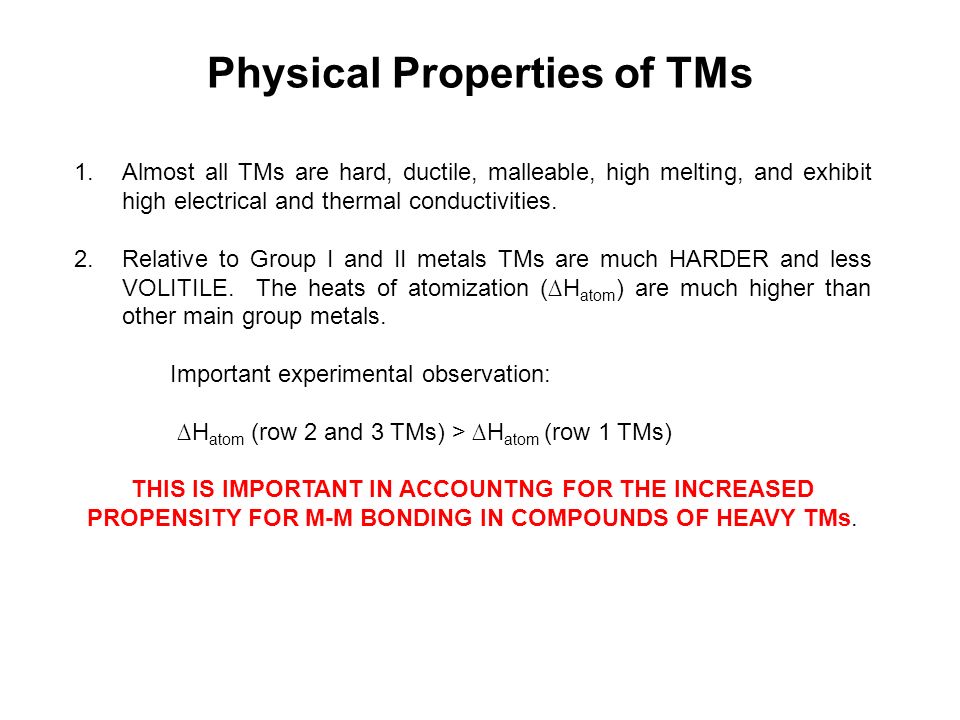 Physical Properties of TMs

1. Almost all TMs are hard, ductile, malleable, high melting, and exhibit high electrical and thermal conductivities.

2. Relative to Group I and II metals TMs are much HARDER and less VOLITILE. The heats of atomization ($\Delta H_{atom}$) are much higher than other main group metals.

Important experimental observation:

$\Delta H_{atom}$ (row 2 and 3 TMs) > $\Delta H_{atom}$ (row 1 TMs)

THIS IS IMPORTANT IN ACCOUNTNG FOR THE INCREASED PROPENSITY FOR M-M BONDING IN COMPOUNDS OF HEAVY TMs.